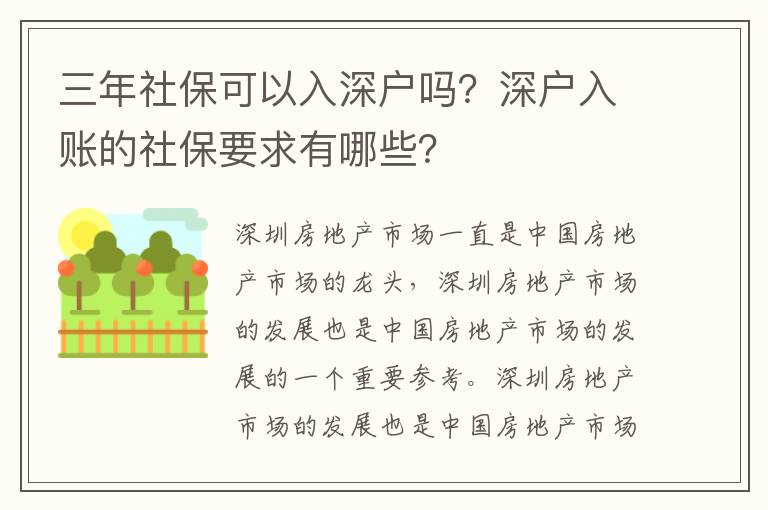 三年社保可以入深户吗？深户入账的社保要求有哪些？

深圳房地产市场一直是中国房地产市场的龙头，深圳房地产市场的发展也是中国房地产市场的发展的一个重要参考。深圳房地产市场的发展也是中国房地产市场